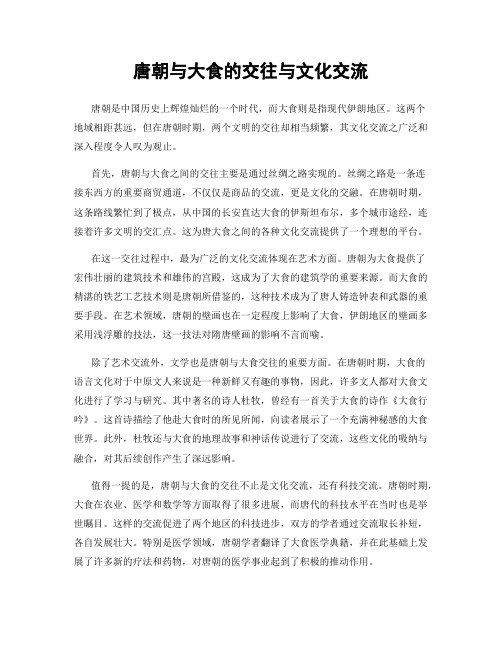 唐朝与大食的交往与文化交流

唐朝是中国历史上辉煌灿烂的一个时代，而大食则是指现代伊朗地区。这两个地域相距甚远，但在唐朝时期，两个文明的交往却相当频繁，其文化交流之广泛和深入程度令人叹为观止。

首先，唐朝与大食之间的交往主要是通过丝绸之路实现的。丝绸之路是一条连接东西方的重要商贸通道，不仅仅是商品的交流，更是文化的交融。在唐朝时期，这条路线繁忙到了极点，从中国的长安直达大食的伊斯坦布尔，多个城市途经，连接着许多文明的交汇点。这为唐大食之间的各种文化交流提供了一个理想的平台。

在这一交往过程中，最为广泛的文化交流体现在艺术方面。唐朝为大食提供了宏伟壮丽的建筑技术和雄伟的宫殿，这成为了大食的建筑学的重要来源。而大食的精湛的铁艺工艺技术则是唐朝所借鉴的，这种技术成为了唐人铸造钟表和武器的重要手段。在艺术领域，唐朝的壁画也在一定程度上影响了大食，伊朗地区的壁画多采用浅浮雕的技法，这一技法对隋唐壁画的影响不言而喻。

除了艺术交流外，文学也是唐朝与大食交往的重要方面。在唐朝时期，大食的语言文化对于中原文人来说是一种新鲜又有趣的事物，因此，许多文人都对大食文化进行了学习与研究。其中著名的诗人杜牧，曾经有一首关于大食的诗作《大食行吟》。这首诗描绘了他赴大食时的所见所闻，向读者展示了一个充满神秘感的大食世界。此外，杜牧还与大食的地理故事和神话传说进行了交流，这些文化的吸纳与融合，对其后续创作产生了深远影响。

值得一提的是，唐朝与大食的交往不止是文化交流，还有科技交流。唐朝时期，大食在农业、医学和数学等方面取得了很多进展，而唐代的科技水平在当时也是举世瞩目。这样的交流促进了两个地区的科技进步，双方的学者通过交流取长补短，各自发展壮大。特别是医学领域，唐朝学者翻译了大食医学典籍，并在此基础上发展了许多新的疗法和药物，对唐朝的医学事业起到了积极的推动作用。